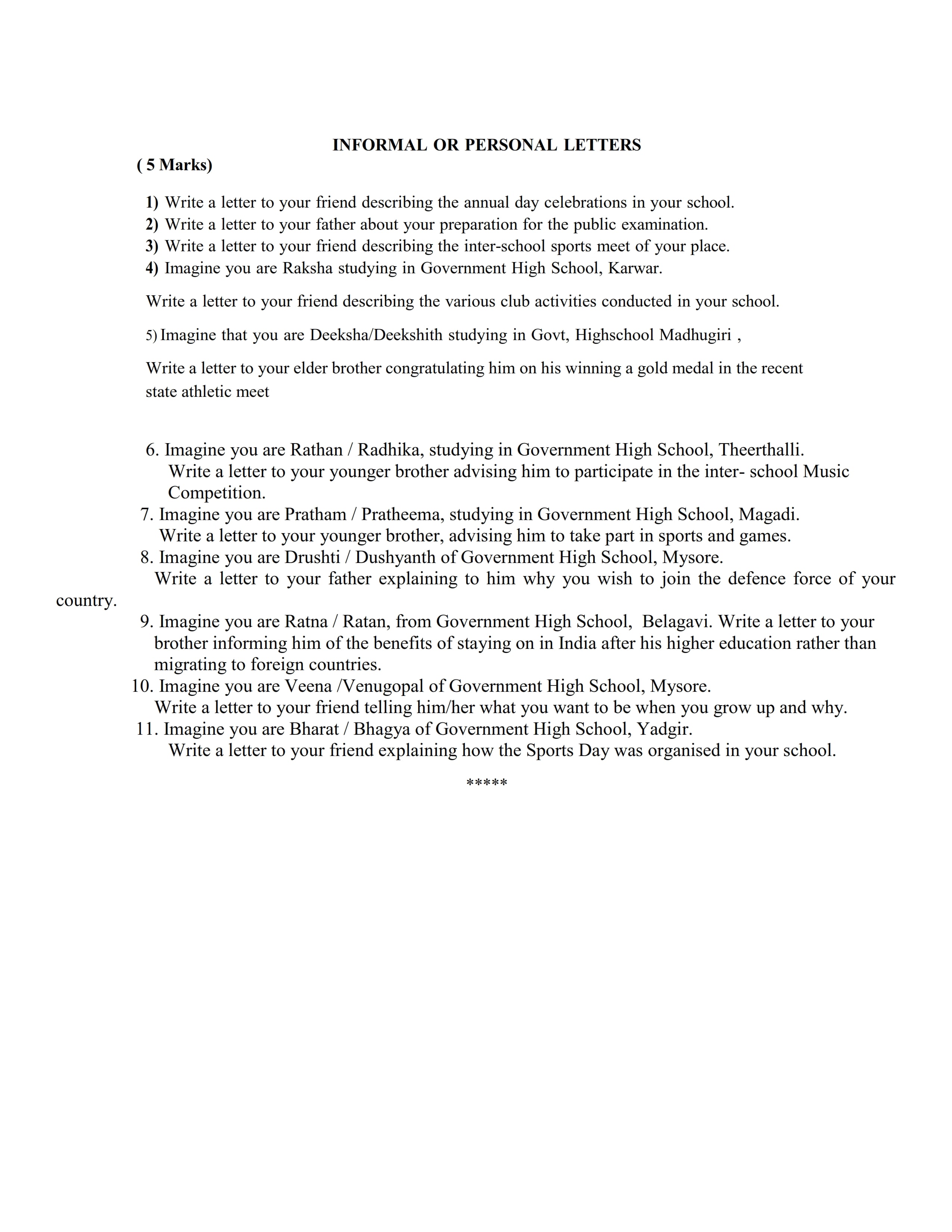 INFORMAL OR PERSONAL LETTERS
( 5 Marks)

1) Write a letter to your friend describing the annual day celebrations in your school.
2) Write a letter to your father about your preparation for the public examination.
3) Write a letter to your friend describing the inter-school sports meet of your place.
4) Imagine you are Raksha studying in Government High School, Karwar.

Write a letter to your friend describing the various club activities conducted in your school.

5) Imagine that you are Deeksha/Deekshith studying in Govt, Highschool Madhugiri ,

Write a letter to your elder brother congratulating him on his winning a gold medal in the recent state athletic meet

6. Imagine you are Rathan / Radhika, studying in Government High School, Theerthalli. Write a letter to your younger brother advising him to participate in the inter- school Music Competition.
7. Imagine you are Pratham / Pratheema, studying in Government High School, Magadi. Write a letter to your younger brother, advising him to take part in sports and games.
8. Imagine you are Drushti / Dushyanth of Government High School, Mysore. Write a letter to your father explaining to him why you wish to join the defence force of your country.
9. Imagine you are Ratna / Ratan, from Government High School, Belagavi. Write a letter to your brother informing him of the benefits of staying on in India after his higher education rather than migrating to foreign countries.
10. Imagine you are Veena /Venugopal of Government High School, Mysore. Write a letter to your friend telling him/her what you want to be when you grow up and why.
11. Imagine you are Bharat / Bhagya of Government High School, Yadgir. Write a letter to your friend explaining how the Sports Day was organised in your school.

*****